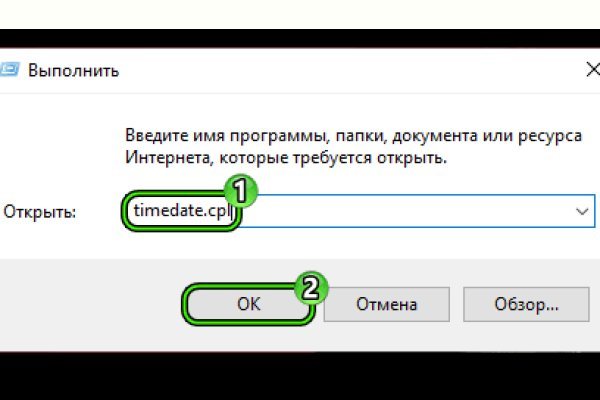 Выполнить

Введите имя программы, папки, документа или ресурса Интернета, которые требуется открыть.

Открыть: timedate.cpl

1

2

OK Отмена Обзор...